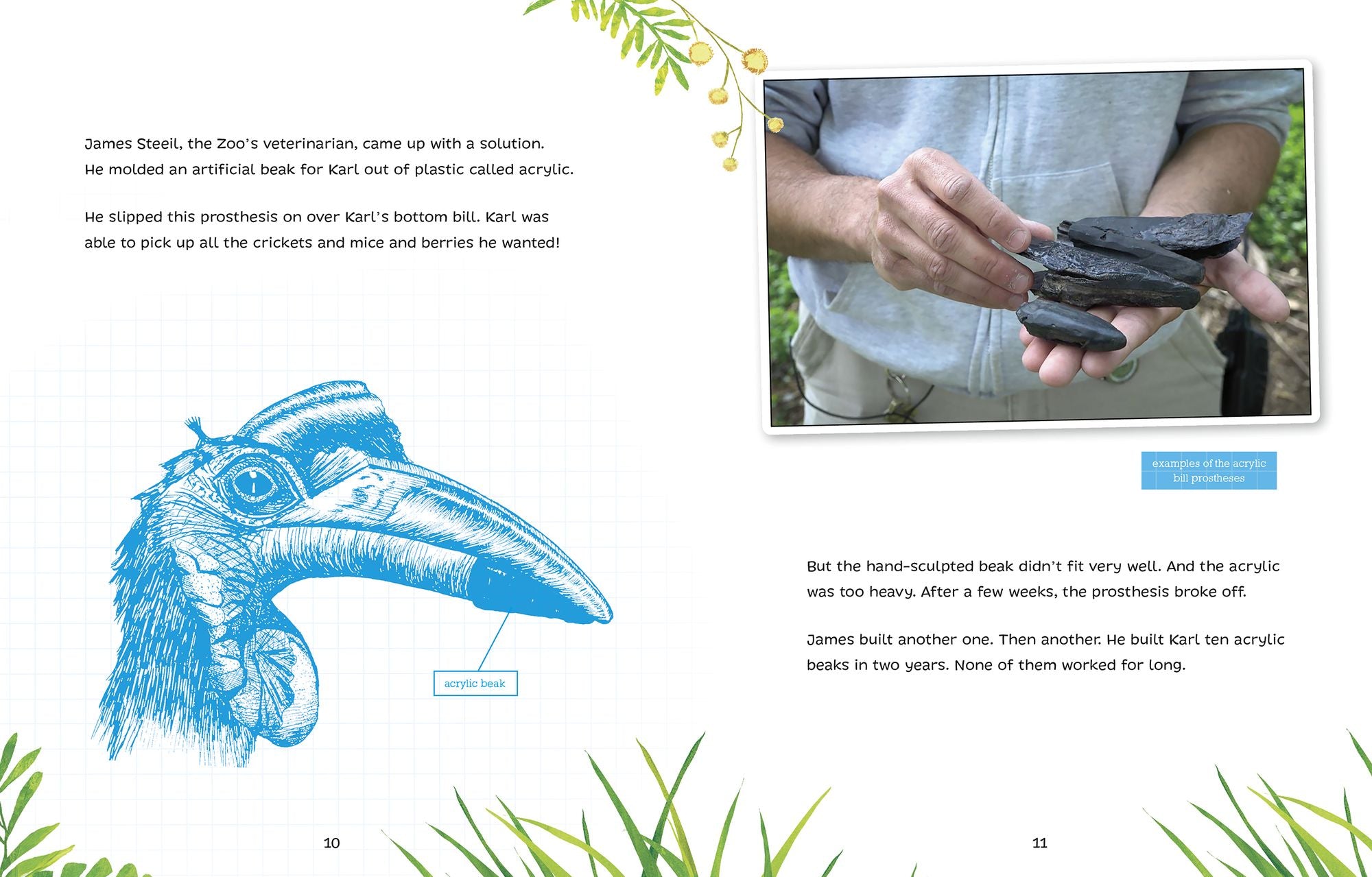 James Steeil, the Zoo's veterinarian, came up with a solution. He molded an artificial beak for Karl out of plastic called acrylic.

He slipped this prosthesis on over Karl's bottom bill. Karl was able to pick up all the crickets and mice and berries he wanted!

acrylic beak

10

examples of the acrylic bill prostheses

But the hand-sculpted beak didn't fit very well. And the acrylic was too heavy. After a few weeks, the prosthesis broke off.

James built another one. Then another. He built Karl ten acrylic beaks in two years. None of them worked for long.

11